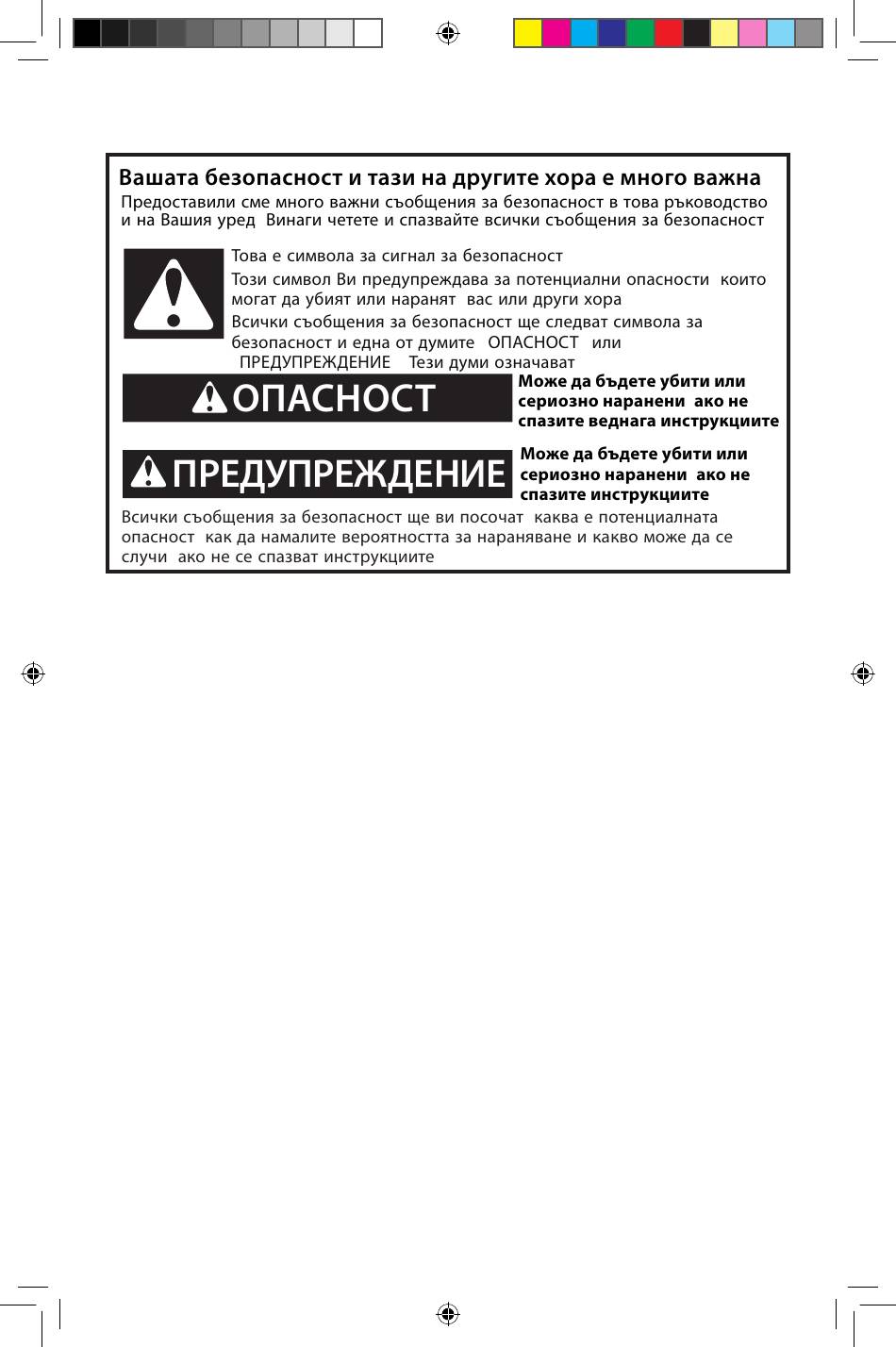 Вашата безопасност и тази на другите хора е много важна

Предоставили сме много важни съобщения за безопасност в това ръководство и на Вашия уред Винаги четете и спазвайте всички съобщения за безопасност

Това е символа за сигнал за безопасност

Този символ Ви предупреждава за потенциални опасности които могат да убият или наранят вас или други хора

Всички съобщения за безопасност ще следват символа за безопасност и една от думите ОПАСНОСТ или ПРЕДУПРЕЖДЕНИЕ Тези думи означават

ОПАСНОСТ

Може да бъдете убити или сериозно наранени ако не спазите веднага инструкциите

ПРЕДУПРЕЖДЕНИЕ

Може да бъдете убити или сериозно наранени ако не спазите инструкциите

Всички съобщения за безопасност ще ви посочат каква е потенциалната опасност как да намалите вероятността за нараняване и какво може да се случи ако не се спазват инструкциите